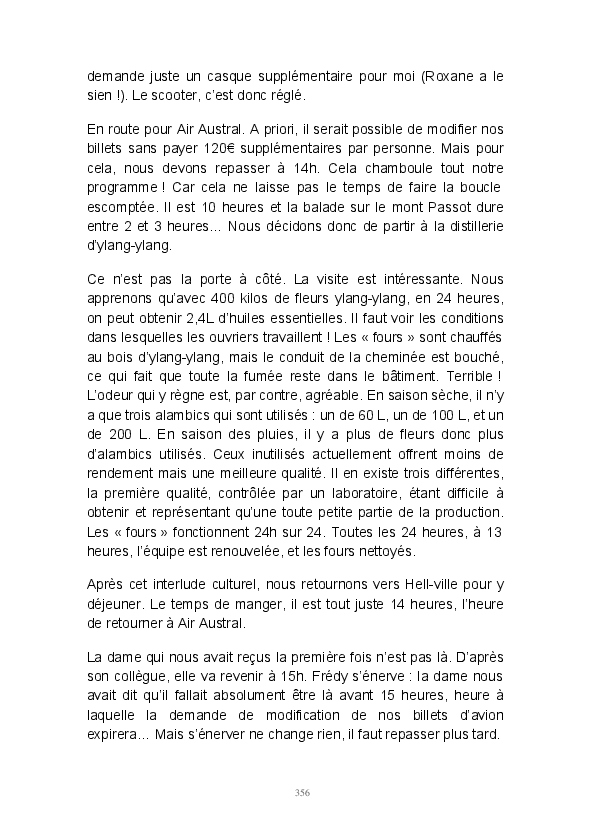 demande juste un casque supplémentaire pour moi (Roxane a le sien !). Le scooter, c'est donc réglé.

En route pour Air Austral. A priori, il serait possible de modifier nos billets sans payer 120€ supplémentaires par personne. Mais pour cela, nous devons repasser à 14h. Cela chamboule tout notre programme ! Car cela ne laisse pas le temps de faire la boucle escomptée. Il est 10 heures et la balade sur le mont Passot dure entre 2 et 3 heures… Nous décidons donc de partir à la distillerie d'ylang-ylang.

Ce n'est pas la porte à côté. La visite est intéressante. Nous apprenons qu'avec 400 kilos de fleurs ylang-ylang, en 24 heures, on peut obtenir 2,4L d'huiles essentielles. Il faut voir les conditions dans lesquelles les ouvriers travaillent ! Les « fours » sont chauffés au bois d'ylang-ylang, mais le conduit de la cheminée est bouché, ce qui fait que toute la fumée reste dans le bâtiment. Terrible ! L'odeur qui y règne est, par contre, agréable. En saison sèche, il n'y a que trois alambics qui sont utilisés : un de 60 L, un de 100 L, et un de 200 L. En saison des pluies, il y a plus de fleurs donc plus d'alambics utilisés. Ceux inutilisés actuellement offrent moins de rendement mais une meilleure qualité. Il en existe trois différentes, la première qualité, contrôlée par un laboratoire, étant difficile à obtenir et représentant qu'une toute petite partie de la production. Les « fours » fonctionnent 24h sur 24. Toutes les 24 heures, à 13 heures, l'équipe est renouvelée, et les fours nettoyés.

Après cet interlude culturel, nous retournons vers Hell-ville pour y déjeuner. Le temps de manger, il est tout juste 14 heures, l'heure de retourner à Air Austral.

La dame qui nous avait reçus la première fois n'est pas là. D'après son collègue, elle va revenir à 15h. Frédy s'énerve : la dame nous avait dit qu'il fallait absolument être là avant 15 heures, heure à laquelle la demande de modification de nos billets d'avion expirera… Mais s'énerver ne change rien, il faut repasser plus tard.

356